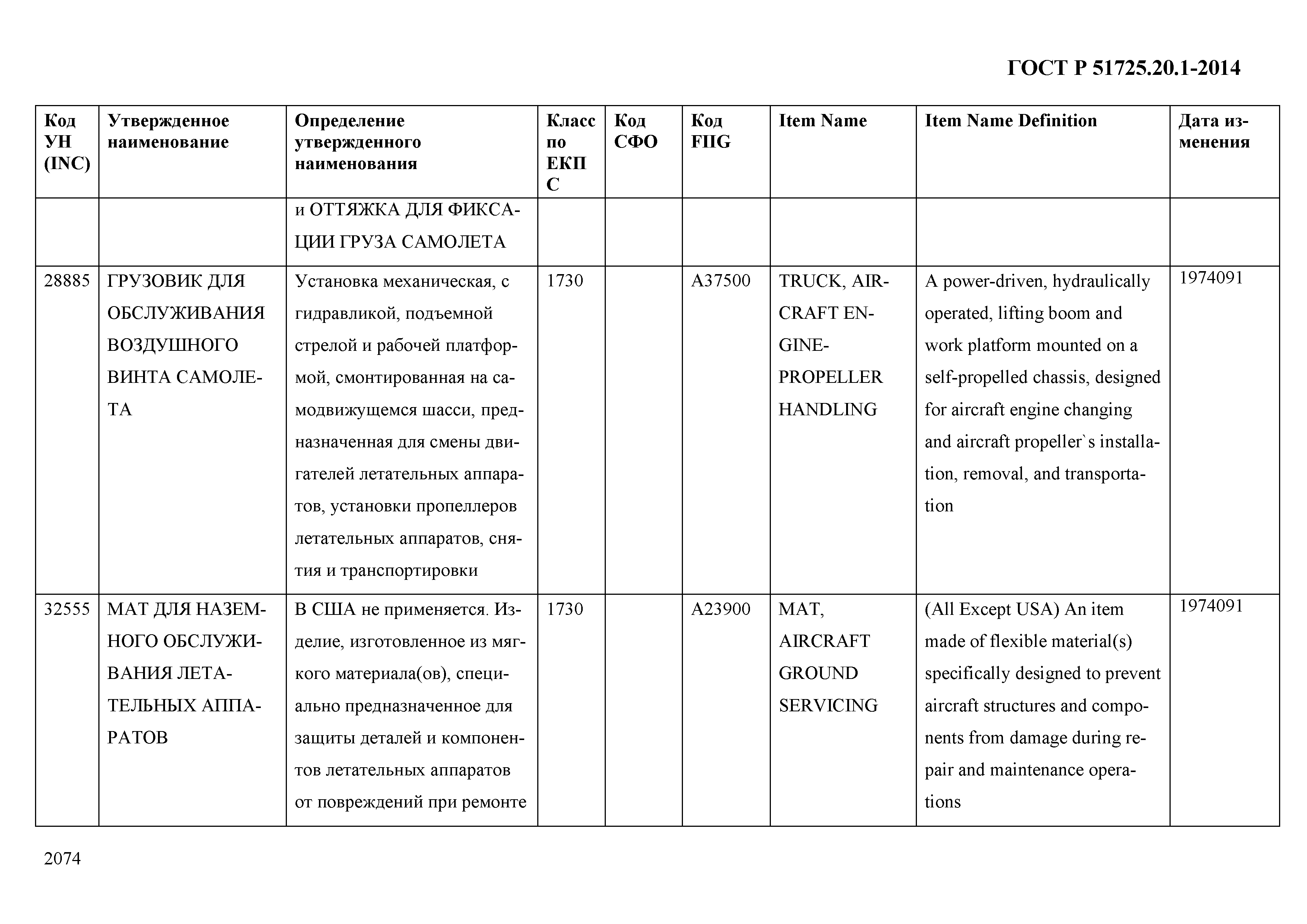 ГОСТ Р 51725.20.1-2014

| Код УН (INC) | Утвержденное наименование | Определение утвержденного наименования | Класс по ЕКПС | Код СФО | Код FIIG | Item Name | Item Name Definition | Дата изменения |
|---|---|---|---|---|---|---|---|---|
| | | и ОТТЯЖКА ДЛЯ ФИКСАЦИИ ГРУЗА САМОЛЕТА | | | | | | |
| 28885 | ГРУЗОВИК ДЛЯ ОБСЛУЖИВАНИЯ ВОЗДУШНОГО ВИНТА САМОЛЕТА | Установка механическая, с гидравликой, подъемной стрелой и рабочей платформой, смонтированная на самодвижущемся шасси, предназначенная для смены двигателей летательных аппаратов, установки пропеллеров летательных аппаратов, снятия и транспортировки | 1730 | | A37500 | TRUCK, AIRCRAFT ENGINE-PROPELLER HANDLING | A power-driven, hydraulically operated, lifting boom and work platform mounted on a self-propelled chassis, designed for aircraft engine changing and aircraft propeller`s installation, removal, and transportation | 1974091 |
| 32555 | МАТ ДЛЯ НАЗЕМНОГО ОБСЛУЖИВАНИЯ ЛЕТАТЕЛЬНЫХ АППАРАТОВ | В США не применяется. Изделие, изготовленное из мягкого материала(ов), специально предназначенное для защиты деталей и компонентов летательных аппаратов от повреждений при ремонте | 1730 | | A23900 | MAT, AIRCRAFT GROUND SERVICING | (All Except USA) An item made of flexible material(s) specifically designed to prevent aircraft structures and components from damage during repair and maintenance operations | 1974091 |

2074